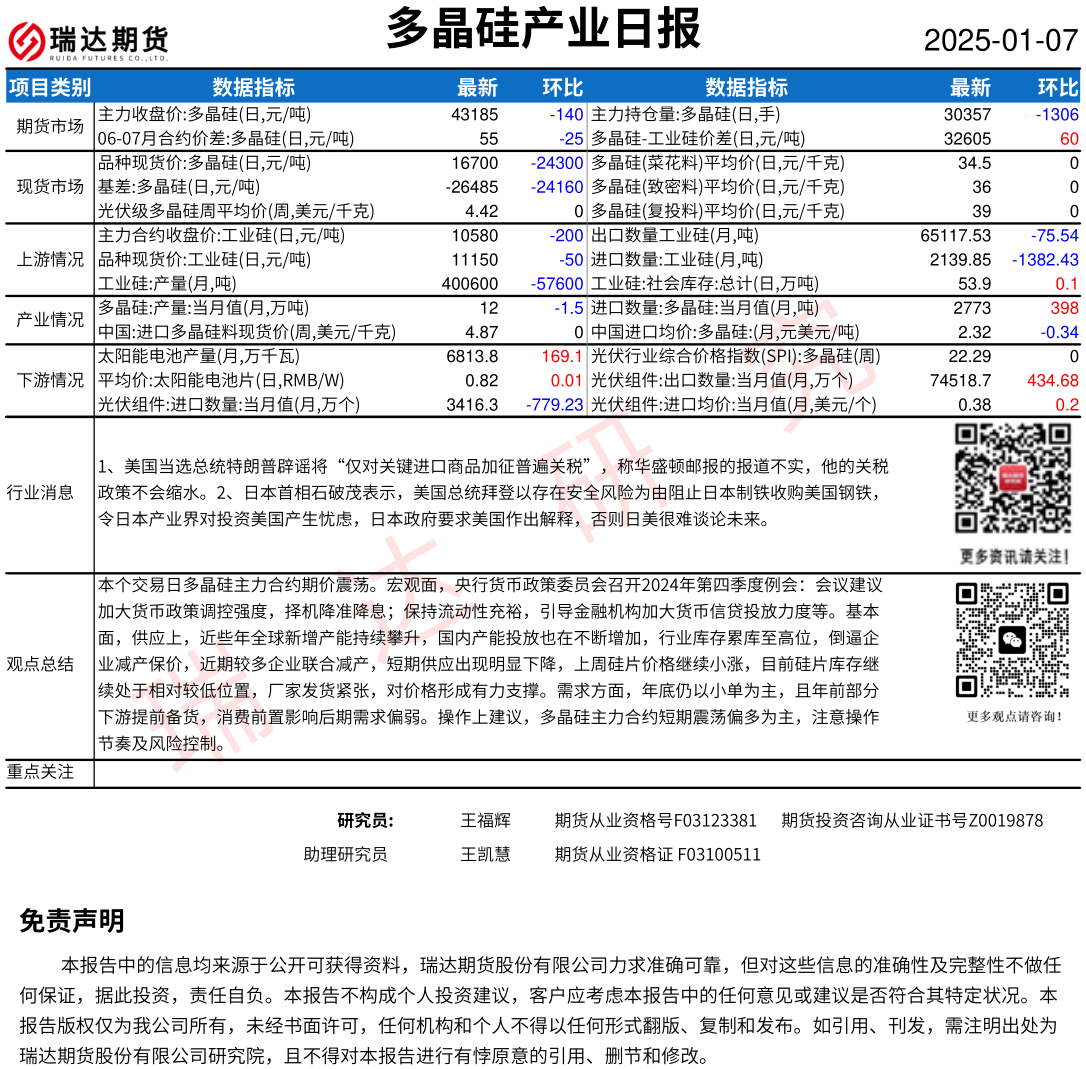 瑞达期货
RUIDA FUTURES CO.,LTD.

多晶硅产业日报

2025-01-07

| 项目类别 | 数据指标 | 最新 | 环比 | 数据指标 | 最新 | 环比 |
|---|---|---|---|---|---|---|
| 期货市场 | 主力收盘价:多晶硅(日,元/吨) | 43185 | -140 | 主力持仓量:多晶硅(日,手) | 30357 | -1306 |
| | 06-07月合约价差:多晶硅(日,元/吨) | 55 | -25 | 多晶硅-工业硅价差(日,元/吨) | 32605 | 60 |
| 现货市场 | 品种现货价:多晶硅(日,元/吨) | 16700 | -24300 | 多晶硅(菜花料)平均价(日,元/千克) | 34.5 | 0 |
| | 基差:多晶硅(日,元/吨) | -26485 | -24160 | 多晶硅(致密料)平均价(日,元/千克) | 36 | 0 |
| | 光伏级多晶硅周平均价(周,美元/千克) | 4.42 | 0 | 多晶硅(复投料)平均价(日,元/千克) | 39 | 0 |
| 上游情况 | 主力合约收盘价:工业硅(日,元/吨) | 10580 | -200 | 出口数量工业硅(月,吨) | 65117.53 | -75.54 |
| | 品种现货价:工业硅(日,元/吨) | 11150 | -50 | 进口数量:工业硅(月,吨) | 2139.85 | -1382.43 |
| | 工业硅:产量(月,吨) | 400600 | -57600 | 工业硅:社会库存:总计(日,万吨) | 53.9 | 0.1 |
| 产业情况 | 多晶硅:产量:当月值(月,万吨) | 12 | -1.5 | 进口数量:多晶硅:当月值(月,吨) | 2773 | 398 |
| | 中国:进口多晶硅料现货价(周,美元/千克) | 4.87 | 0 | 中国进口均价:多晶硅:(月,元美元/吨) | 2.32 | -0.34 |
| 下游情况 | 太阳能电池产量(月,万千瓦) | 6813.8 | 169.1 | 光伏行业综合价格指数(SPI):多晶硅(周) | 22.29 | 0 |
| | 平均价:太阳能电池片(日,RMB/W) | 0.82 | 0.01 | 光伏组件:出口数量:当月值(月,万个) | 74518.7 | 434.68 |
| | 光伏组件:进口数量:当月值(月,万个) | 3416.3 | -779.23 | 光伏组件:进口均价:当月值(月,美元/个) | 0.38 | 0.2 |

行业消息
1、美国当选总统特朗普辟谣将“仅对关键进口商品加征普遍关税”，称华盛顿邮报的报道不实，他的关税政策不会缩水。2、日本首相石破茂表示，美国总统拜登以存在安全风险为由阻止日本制铁收购美国钢铁，令日本产业界对投资美国产生忧虑，日本政府要求美国作出解释，否则日美很难谈论未来。

更多资讯请关注！

观点总结
本个交易日多晶硅主力合约期价震荡。宏观面，央行货币政策委员会召开2024年第四季度例会：会议建议加大货币政策调控强度，择机降准降息；保持流动性充裕，引导金融机构加大货币信贷投放力度等。基本面，供应上，近些年全球新增产能持续攀升，国内产能投放也在不断增加，行业库存累库至高位，倒逼企业减产保价，近期较多企业联合减产，短期供应出现明显下降，上周硅片价格继续小涨，目前硅片库存继续处于相对较低位置，厂家发货紧张，对价格形成有力支撑。需求方面，年底仍以小单为主，且年前部分下游提前备货，消费前置影响后期需求偏弱。操作上建议，多晶硅主力合约短期震荡偏多为主，注意操作节奏及风险控制。

更多观点请咨询！

重点关注

研究员: 王福辉 期货从业资格号F03123381 期货投资咨询从业证书号Z0019878
助理研究员 王凯慧 期货从业资格证 F03100511

免责声明

本报告中的信息均来源于公开可获得资料，瑞达期货股份有限公司力求准确可靠，但对这些信息的准确性及完整性不做任何保证，据此投资，责任自负。本报告不构成个人投资建议，客户应考虑本报告中的任何意见或建议是否符合其特定状况。本报告版权仅为我公司所有，未经书面许可，任何机构和个人不得以任何形式翻版、复制和发布。如引用、刊发，需注明出处为瑞达期货股份有限公司研究院，且不得对本报告进行有悖原意的引用、删节和修改。